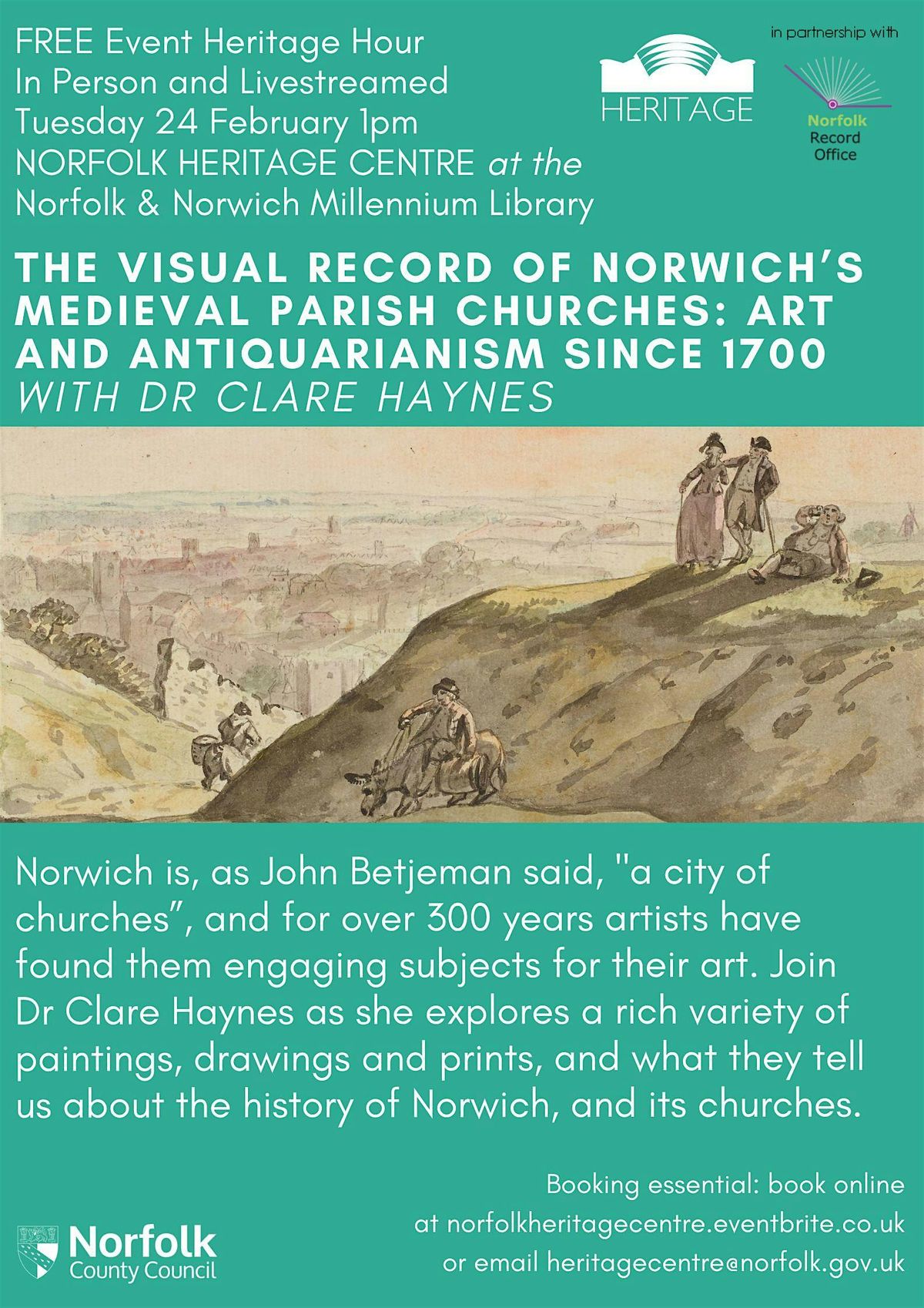 FREE Event Heritage Hour
In Person and Livestreamed
Tuesday 24 February 1pm
NORFOLK HERITAGE CENTRE at the
Norfolk & Norwich Millennium Library

HERITAGE

in partnership with

Norfolk Record Office

THE VISUAL RECORD OF NORWICH'S MEDIEVAL PARISH CHURCHES: ART AND ANTIQUARIANISM SINCE 1700
WITH DR CLARE HAYNES

Norwich is, as John Betjeman said, "a city of churches", and for over 300 years artists have found them engaging subjects for their art. Join Dr Clare Haynes as she explores a rich variety of paintings, drawings and prints, and what they tell us about the history of Norwich, and its churches.

Booking essential: book online at norfolkheritagecentre.eventbrite.co.uk or email heritagecentre@norfolk.gov.uk

Norfolk County Council